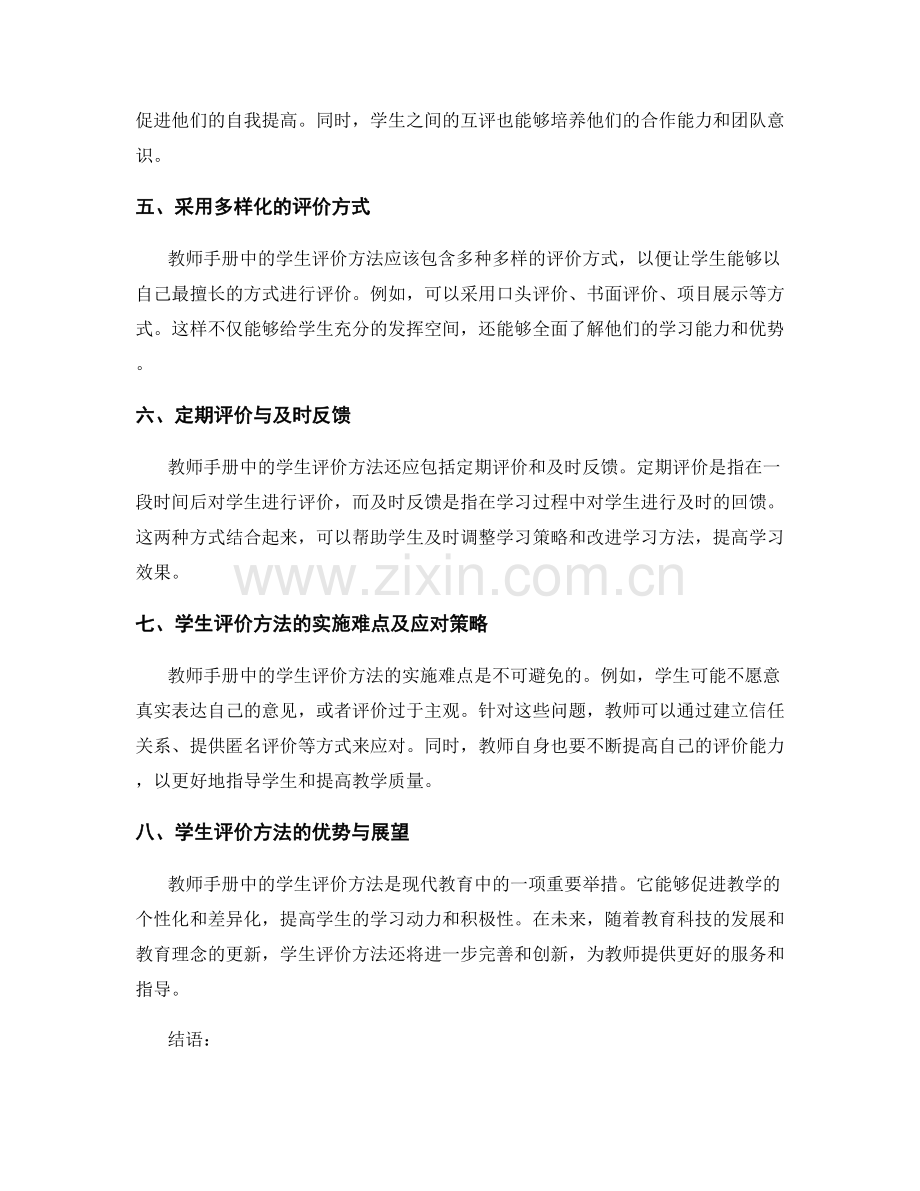 促进他们的自我提高。同时，学生之间的互评也能够培养他们的合作能力和团队意识。

五、采用多样化的评价方式

教师手册中的学生评价方法应该包含多种多样的评价方式，以便让学生能够以自己最擅长的方式进行评价。例如，可以采用口头评价、书面评价、项目展示等方式。这样不仅能够给学生充分的发挥空间，还能够全面了解他们的学习能力和优势。

六、定期评价与及时反馈

教师手册中的学生评价方法还应包括定期评价和及时反馈。定期评价是指在一段时间后对学生进行评价，而及时反馈是指在学习过程中对学生进行及时的回馈。这两种方式结合起来，可以帮助学生及时调整学习策略和改进学习方法，提高学习效果。

www.zixin.com.cn

七、学生评价方法的实施难点及应对策略

教师手册中的学生评价方法的实施难点是不可避免的。例如，学生可能不愿意真实表达自己的意见，或者评价过于主观。针对这些问题，教师可以通过建立信任关系、提供匿名评价等方式来应对。同时，教师自身也要不断提高自己的评价能力，以更好地指导学生和提高教学质量。

八、学生评价方法的优势与展望

教师手册中的学生评价方法是现代教育中的一项重要举措。它能够促进教学的个性化和差异化，提高学生的学习动力和积极性。在未来，随着教育科技的发展和教育理念的更新，学生评价方法还将进一步完善和创新，为教师提供更好的服务和指导。

结语：